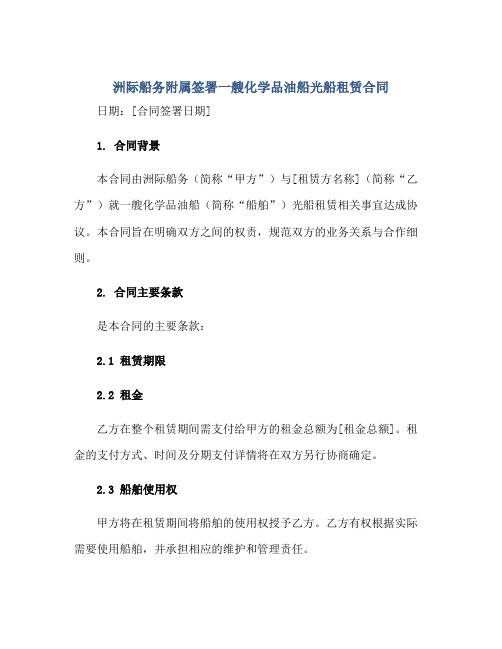 洲际船务附属签署一艘化学品油船光船租赁合同

日期：[合同签署日期]

1. 合同背景

本合同由洲际船务（简称“甲方”）与[租赁方名称]（简称“乙方”）就一艘化学品油船（简称“船舶”）光船租赁相关事宜达成协议。本合同旨在明确双方之间的权责，规范双方的业务关系与合作细则。

2. 合同主要条款

是本合同的主要条款：

2.1 租赁期限

2.2 租金

乙方在整个租赁期间需支付给甲方的租金总额为[租金总额]。租金的支付方式、时间及分期支付详情将在双方另行协商确定。

2.3 船舶使用权

甲方将在租赁期间将船舶的使用权授予乙方。乙方有权根据实际需要使用船舶，并承担相应的维护和管理责任。